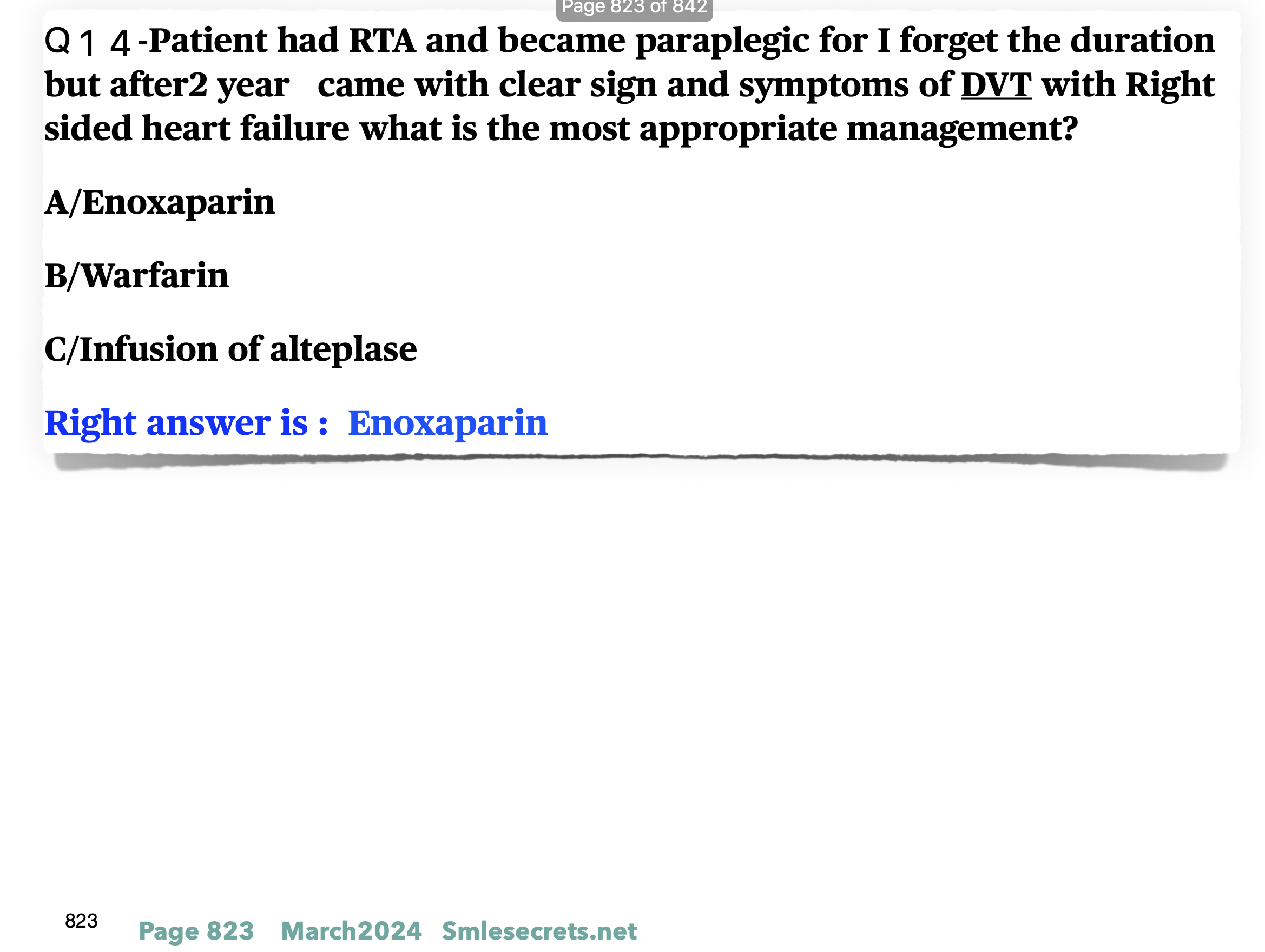 Page 823 of 842

Q14-Patient had RTA and became paraplegic for I forget the duration but after2 year came with clear sign and symptoms of DVT with Right sided heart failure what is the most appropriate management?

A/Enoxaparin

B/Warfarin

C/Infusion of alteplase

Right answer is : Enoxaparin

823

Page 823 March2024 Smlesecrets.net